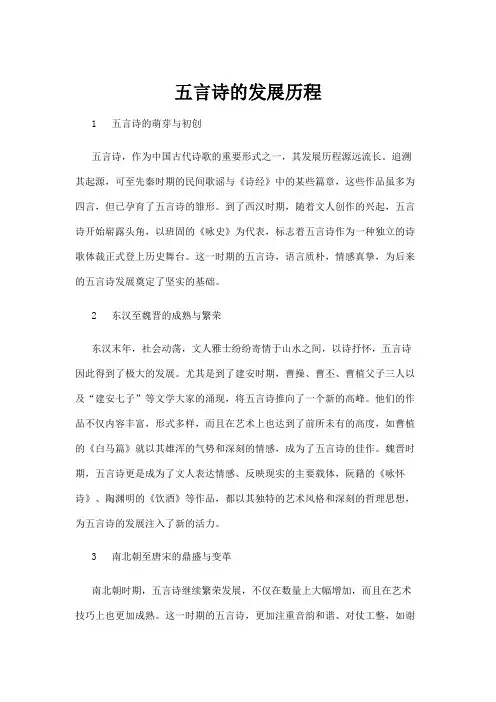 五言诗的发展历程

1　五言诗的萌芽与初创

五言诗，作为中国古代诗歌的重要形式之一，其发展历程源远流长。追溯其起源，可至先秦时期的民间歌谣与《诗经》中的某些篇章，这些作品虽多为四言，但已孕育了五言诗的雏形。到了西汉时期，随着文人创作的兴起，五言诗开始崭露头角，以班固的《咏史》为代表，标志着五言诗作为一种独立的诗歌体裁正式登上历史舞台。这一时期的五言诗，语言质朴，情感真挚，为后来的五言诗发展奠定了坚实的基础。

2　东汉至魏晋的成熟与繁荣

东汉末年，社会动荡，文人雅士纷纷寄情于山水之间，以诗抒怀，五言诗因此得到了极大的发展。尤其是到了建安时期，曹操、曹丕、曹植父子三人以及“建安七子”等文学大家的涌现，将五言诗推向了一个新的高峰。他们的作品不仅内容丰富，形式多样，而且在艺术上也达到了前所未有的高度，如曹植的《白马篇》就以其雄浑的气势和深刻的情感，成为了五言诗的佳作。魏晋时期，五言诗更是成为了文人表达情感、反映现实的主要载体，阮籍的《咏怀诗》、陶渊明的《饮酒》等作品，都以其独特的艺术风格和深刻的哲理思想，为五言诗的发展注入了新的活力。

3　南北朝至唐宋的鼎盛与变革

南北朝时期，五言诗继续繁荣发展，不仅在数量上大幅增加，而且在艺术技巧上也更加成熟。这一时期的五言诗，更加注重音韵和谐、对仗工整，如谢